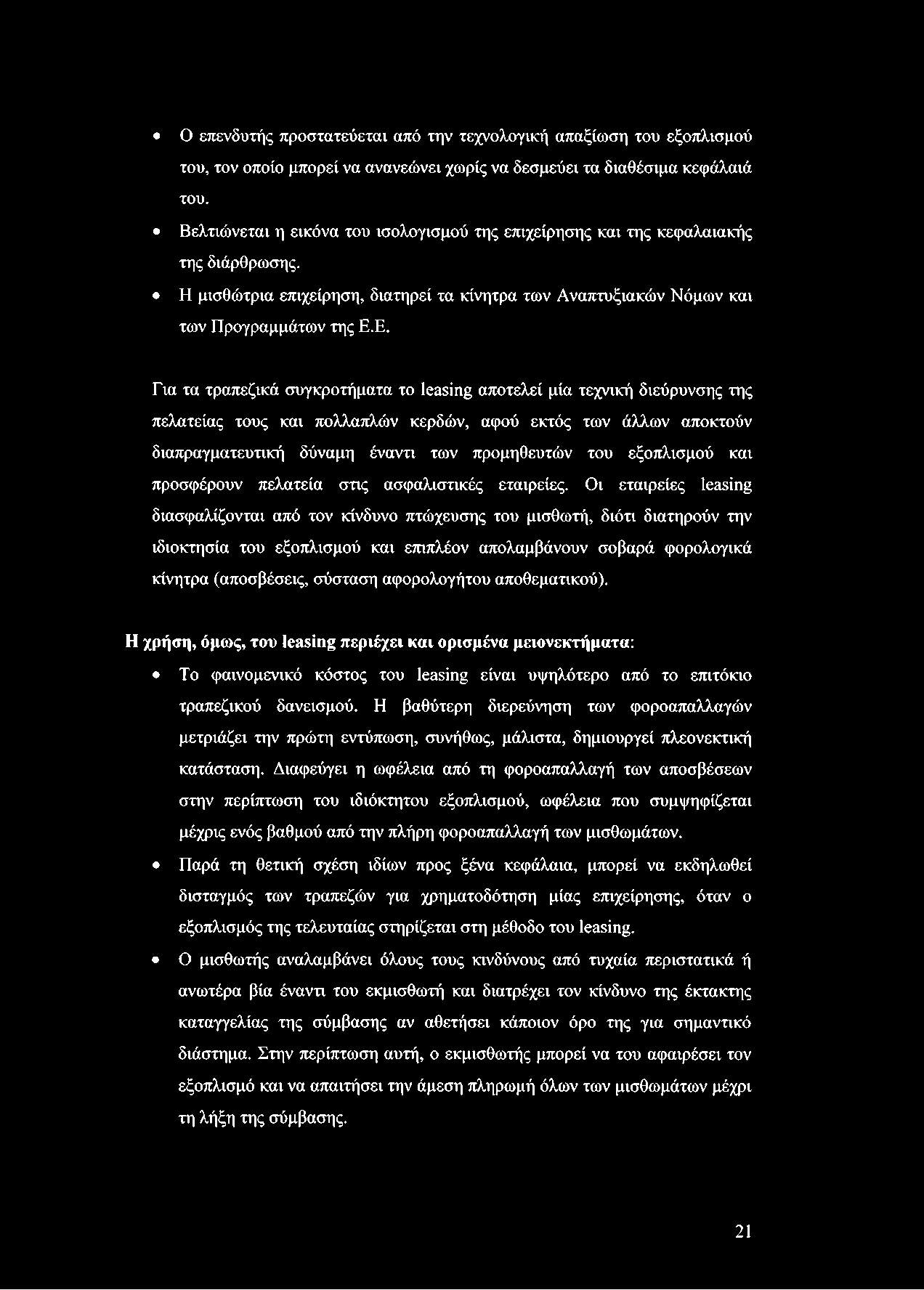 • Ο επενδυτής προστατεύεται από την τεχνολογική απαξίωση του εξοπλισμού του, τον οποίο μπορεί να ανανεώνει χωρίς να δεσμεύει τα διαθέσιμα κεφάλαιά του.

• Βελτιώνεται η εικόνα του ισολογισμού της επιχείρησης και της κεφαλαιακής της διάρθρωσης.

• Η μισθώτρια επιχείρηση, διατηρεί τα κίνητρα των Αναπτυξιακών Νόμων και των Προγραμμάτων της Ε.Ε.

Για τα τραπεζικά συγκροτήματα το leasing αποτελεί μία τεχνική διεύρυνσης της πελατείας τους και πολλαπλών κερδών, αφού εκτός των άλλων αποκτούν διαπραγματευτική δύναμη έναντι των προμηθευτών του εξοπλισμού και προσφέρουν πελατεία στις ασφαλιστικές εταιρείες. Οι εταιρείες leasing διασφαλίζονται από τον κίνδυνο πτώχευσης του μισθωτή, διότι διατηρούν την ιδιοκτησία του εξοπλισμού και επιπλέον απολαμβάνουν σοβαρά φορολογικά κίνητρα (αποσβέσεις, σύσταση αφορολογήτου αποθεματικού).

Η χρήση, όμως, του leasing περιέχει και ορισμένα μειονεκτήματα:

• Το φαινομενικό κόστος του leasing είναι υψηλότερο από το επιτόκιο τραπεζικού δανεισμού. Η βαθύτερη διερεύνηση των φοροαπαλλαγών μετριάζει την πρώτη εντύπωση, συνήθως, μάλιστα, δημιουργεί πλεονεκτική κατάσταση. Διαφεύγει η ωφέλεια από τη φοροαπαλλαγή των αποσβέσεων στην περίπτωση του ιδιόκτητου εξοπλισμού, ωφέλεια που συμψηφίζεται μέχρις ενός βαθμού από την πλήρη φοροαπαλλαγή των μισθωμάτων.

• Παρά τη θετική σχέση ιδίων προς ξένα κεφάλαια, μπορεί να εκδηλωθεί δισταγμός των τραπεζών για χρηματοδότηση μίας επιχείρησης, όταν ο εξοπλισμός της τελευταίας στηρίζεται στη μέθοδο του leasing.

• Ο μισθωτής αναλαμβάνει όλους τους κινδύνους από τυχαία περιστατικά ή ανωτέρα βία έναντι του εκμισθωτή και διατρέχει τον κίνδυνο της έκτακτης καταγγελίας της σύμβασης αν αθετήσει κάποιον όρο της για σημαντικό διάστημα. Στην περίπτωση αυτή, ο εκμισθωτής μπορεί να του αφαιρέσει τον εξοπλισμό και να απαιτήσει την άμεση πληρωμή όλων των μισθωμάτων μέχρι τη λήξη της σύμβασης.

21